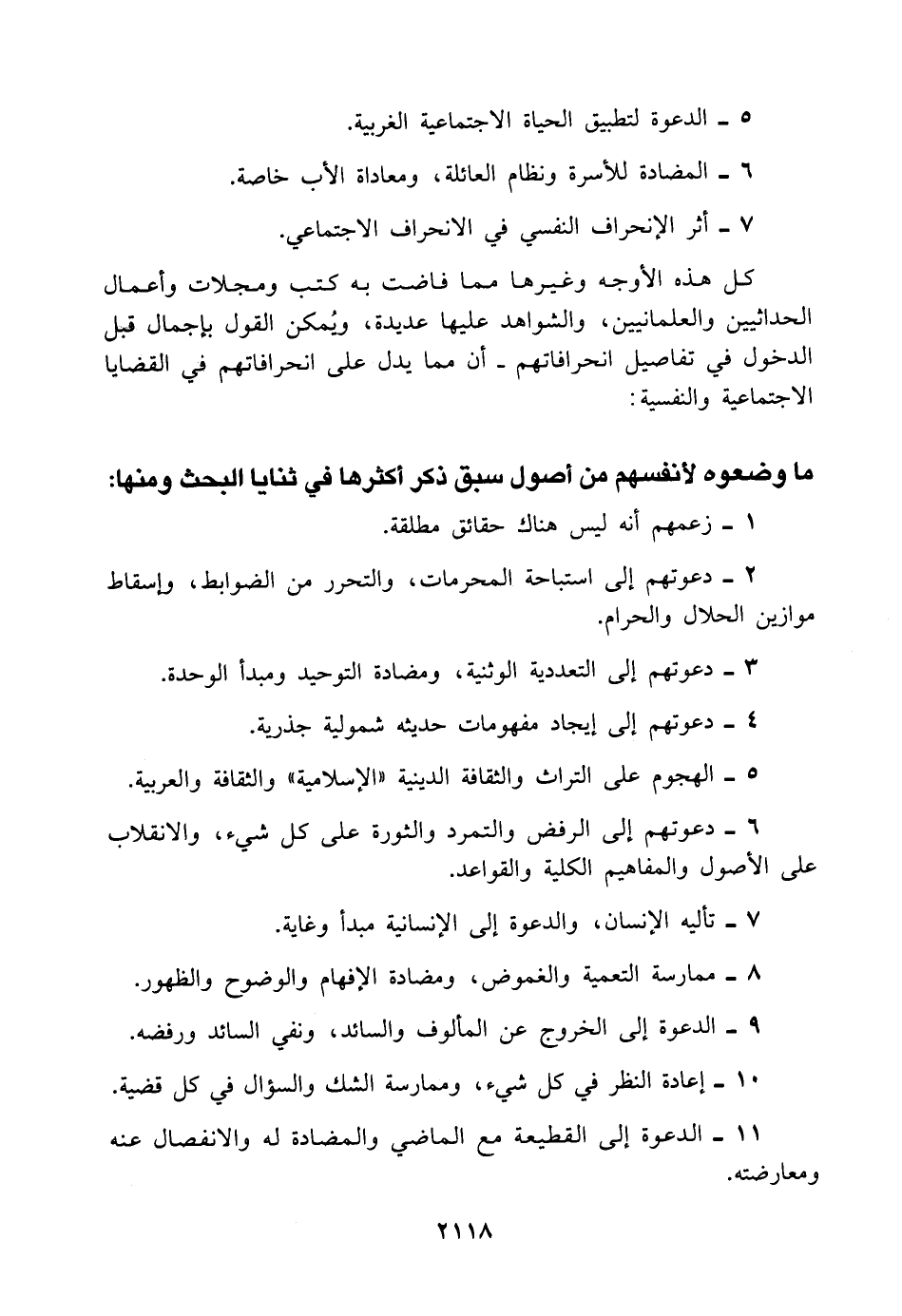 ٥ ـ الدعوة لتطبيق الحياة الاجتماعية الغربية.

٦ ـ المضادة للأسرة ونظام العائلة، ومعاداة الأب خاصة.

٧ ـ أثر الإنحراف النفسي في الانحراف الاجتماعي.

كل هذه الأوجه وغيرها مما فاضت به كتب ومجلات وأعمال الحداثيين والعلمانيين، والشواهد عليها عديدة، ويُمكن القول بإجمال قبل الدخول في تفاصيل انحرافاتهم ـ أن مما يدل على انحرافاتهم في القضايا الاجتماعية والنفسية:

ما وضعوه لأنفسهم من أصول سبق ذكر أكثرها في ثنايا البحث ومنها:

١ ـ زعمهم أنه ليس هناك حقائق مطلقة.

٢ ـ دعوتهم إلى استباحة المحرمات، والتحرر من الضوابط، وإسقاط موازين الحلال والحرام.

٣ ـ دعوتهم إلى التعددية الوثنية، ومضادة التوحيد ومبدأ الوحدة.

٤ ـ دعوتهم إلى إيجاد مفهومات حديثه شمولية جذرية.

٥ ـ الهجوم على التراث والثقافة الدينية «الإسلامية» والثقافة والعربية.

٦ ـ دعوتهم إلى الرفض والتمرد والثورة على كل شيء، والانقلاب على الأصول والمفاهيم الكلية والقواعد.

٧ ـ تأليه الإنسان، والدعوة إلى الإنسانية مبدأ وغاية.

٨ ـ ممارسة التعمية والغموض، ومضادة الإفهام والوضوح والظهور.

٩ ـ الدعوة إلى الخروج عن المألوف والسائد، ونفي السائد ورفضه.

١٠ ـ إعادة النظر في كل شيء، وممارسة الشك والسؤال في كل قضية.

١١ ـ الدعوة إلى القطيعة مع الماضي والمضادة له والانفصال عنه ومعارضته.

٢١١٨